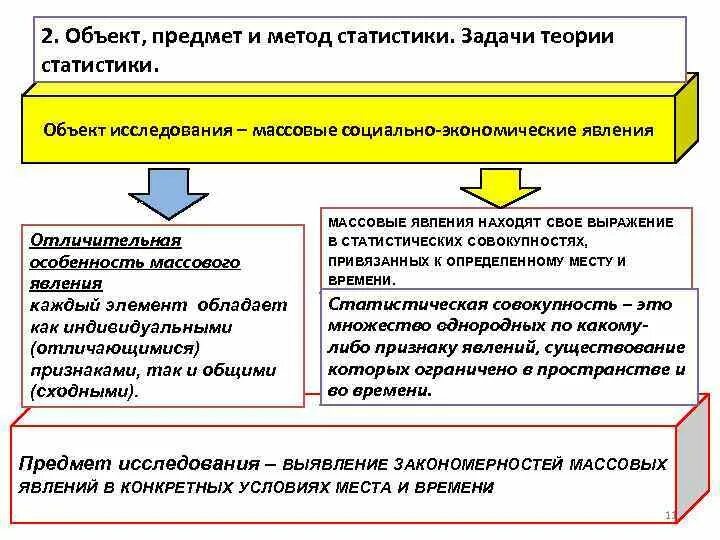 2. Объект, предмет и метод статистики. Задачи теории статистики.

Объект исследования – массовые социально-экономические явления

Отличительная особенность массового явления
каждый элемент обладает как индивидуальными (отличающимися) признаками, так и общими (сходными).

МАССОВЫЕ ЯВЛЕНИЯ НАХОДЯТ СВОЕ ВЫРАЖЕНИЕ В СТАТИСТИЧЕСКИХ СОВОКУПНОСТЯХ, ПРИВЯЗАННЫХ К ОПРЕДЕЛЕННОМУ МЕСТУ И ВРЕМЕНИ.

Статистическая совокупность – это множество однородных по какому-либо признаку явлений, существование которых ограничено в пространстве и во времени.

Предмет исследования – ВЫЯВЛЕНИЕ ЗАКОНОМЕРНОСТЕЙ МАССОВЫХ ЯВЛЕНИЙ В КОНКРЕТНЫХ УСЛОВИЯХ МЕСТА И ВРЕМЕНИ

11